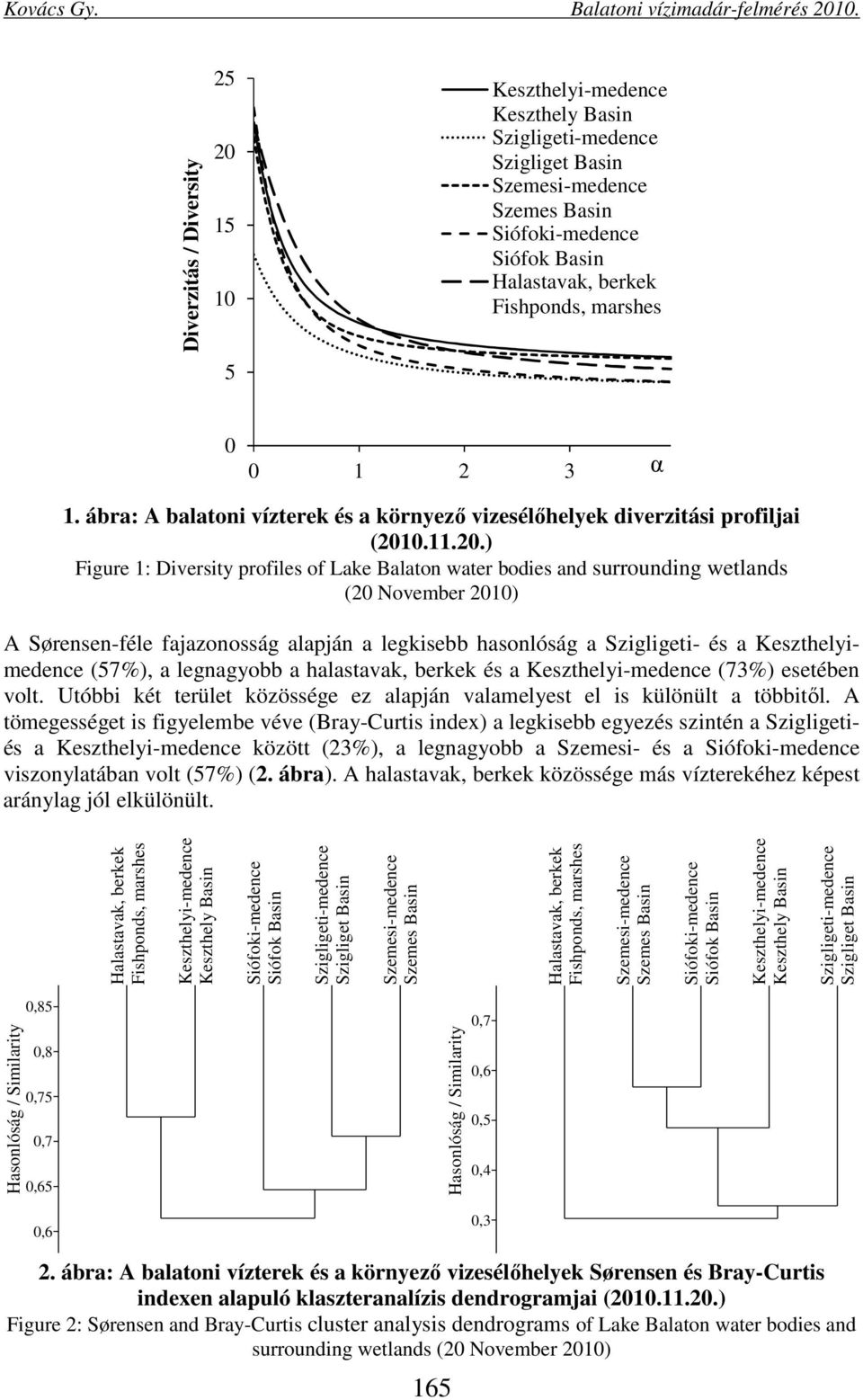 Kovács Gy. Balatoni vízimadár-felmérés 2010.

Diverzitás / Diversity

25
20
15
10
5
0

0 1 2 3 α

Keszthelyi-medence
Keszthely Basin
Szigligeti-medence
Szigliget Basin
Szemesi-medence
Szemes Basin
Siófoki-medence
Siófok Basin
Halastavak, berkek
Fishponds, marshes

1. ábra: A balatoni vízterek és a környező vizesélőhelyek diverzitási profiljai (2010.11.20.)

Figure 1: Diversity profiles of Lake Balaton water bodies and surrounding wetlands (20 November 2010)

A Sørensen-féle fajazonosság alapján a legkisebb hasonlóság a Szigligeti- és a Keszthelyi-medence (57%), a legnagyobb a halastavak, berkek és a Keszthelyi-medence (73%) esetében volt. Utóbbi két terület közössége ez alapján valamelyest el is különült a többitől. A tömegességet is figyelembe véve (Bray-Curtis index) a legkisebb egyezés szintén a Szigligeti- és a Keszthelyi-medence között (23%), a legnagyobb a Szemesi- és a Siófoki-medence viszonylatában volt (57%) (2. ábra). A halastavak, berkek közössége más vízterekéhez képest aránylag jól elkülönült.

Halastavak, berkek
Fishponds, marshes
Keszthelyi-medence
Keszthely Basin
Siófoki-medence
Siófok Basin
Szigligeti-medence
Szigliget Basin
Szemesi-medence
Szemes Basin

Hasonlóság / Similarity

0,85
0,8
0,75
0,7
0,65
0,6

Halastavak, berkek
Fishponds, marshes
Szemesi-medence
Szemes Basin
Siófoki-medence
Siófok Basin
Keszthelyi-medence
Keszthely Basin
Szigligeti-medence
Szigliget Basin

Hasonlóság / Similarity

0,7
0,6
0,5
0,4
0,3

2. ábra: A balatoni vízterek és a környező vizesélőhelyek Sørensen és Bray-Curtis indexen alapuló klaszteranalízis dendrogramjai (2010.11.20.)

Figure 2: Sørensen and Bray-Curtis cluster analysis dendrograms of Lake Balaton water bodies and surrounding wetlands (20 November 2010)

165